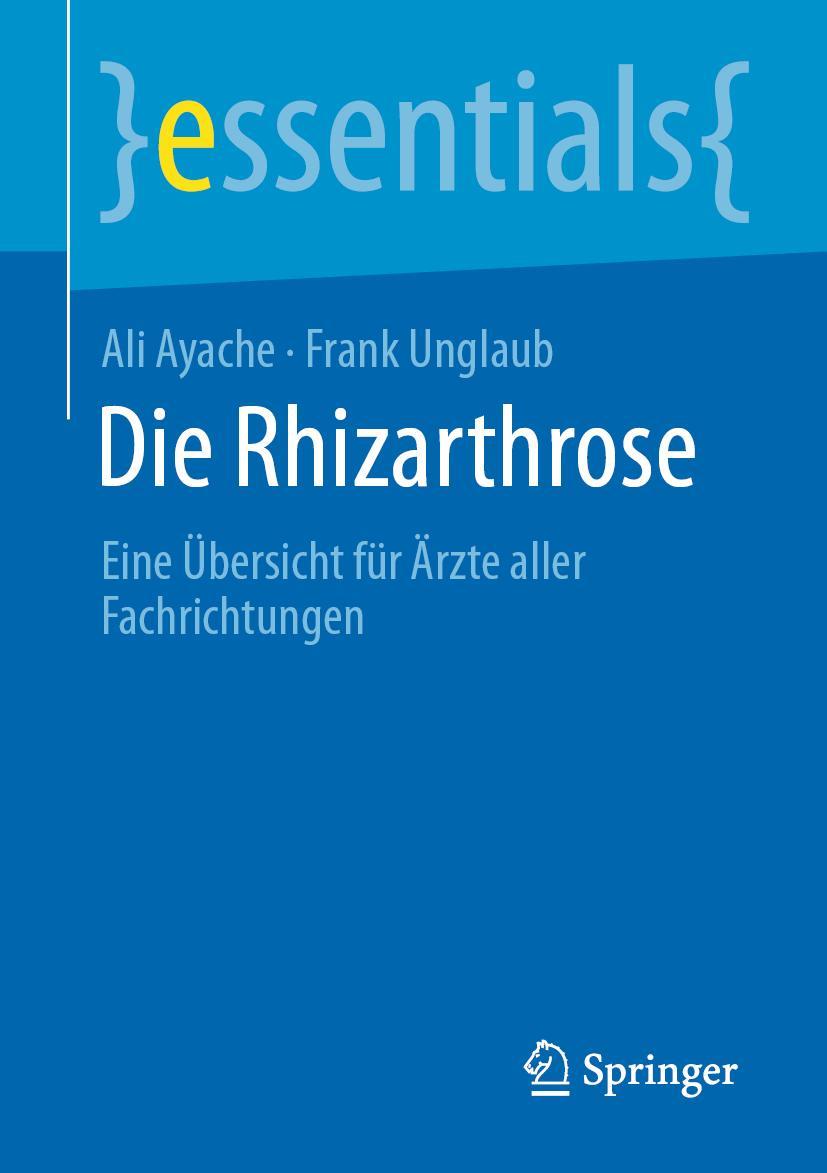 }essentials{

Ali Ayache · Frank Unglaub

Die Rhizarthrose

Eine Übersicht für Ärzte aller Fachrichtungen

Springer